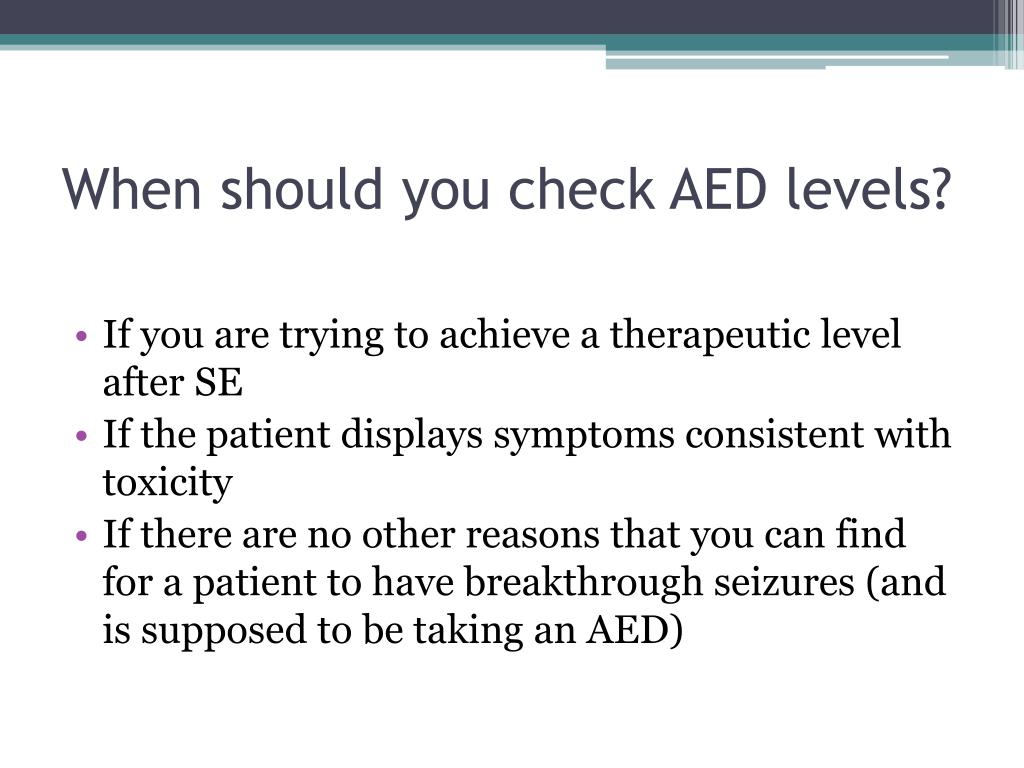 When should you check AED levels?

• If you are trying to achieve a therapeutic level after SE
• If the patient displays symptoms consistent with toxicity
• If there are no other reasons that you can find for a patient to have breakthrough seizures (and is supposed to be taking an AED)